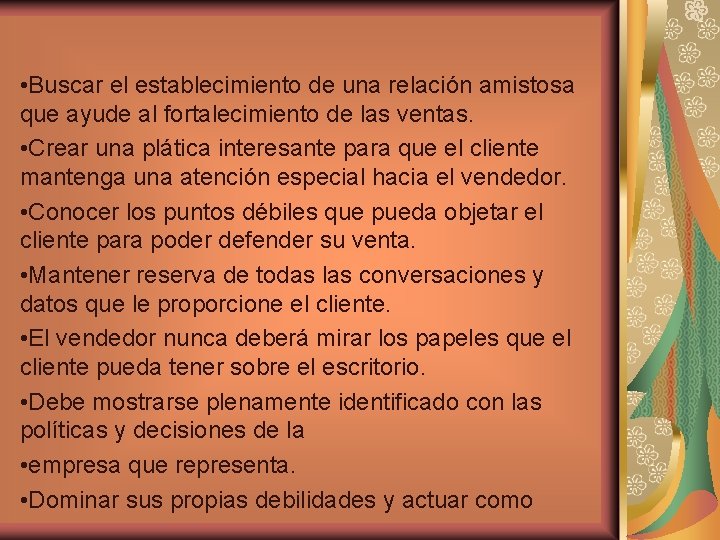 •Buscar el establecimiento de una relación amistosa que ayude al fortalecimiento de las ventas.

•Crear una plática interesante para que el cliente mantenga una atención especial hacia el vendedor.

•Conocer los puntos débiles que pueda objetar el cliente para poder defender su venta.

•Mantener reserva de todas las conversaciones y datos que le proporcione el cliente.

•El vendedor nunca deberá mirar los papeles que el cliente pueda tener sobre el escritorio.

•Debe mostrarse plenamente identificado con las políticas y decisiones de la

•empresa que representa.

•Dominar sus propias debilidades y actuar como